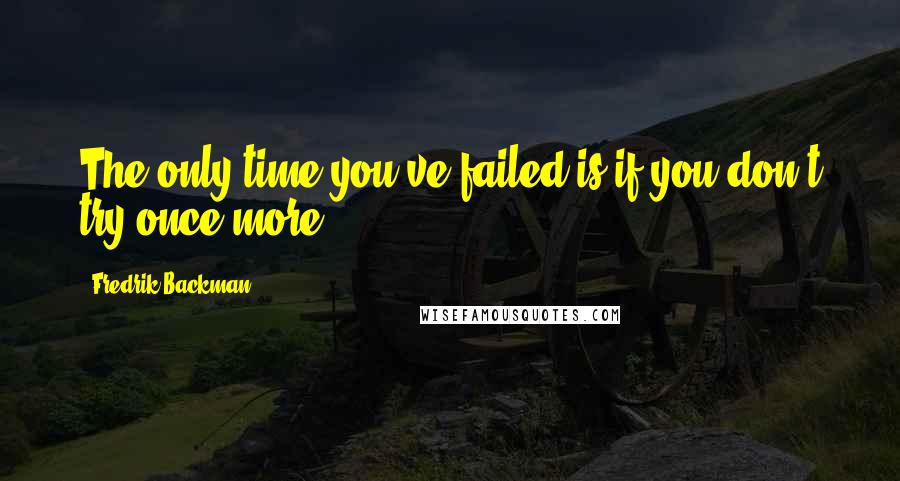 The only time you've failed is if you don't try once more.

Fredrik Backman

WISEFAMOUSQUOTES.COM